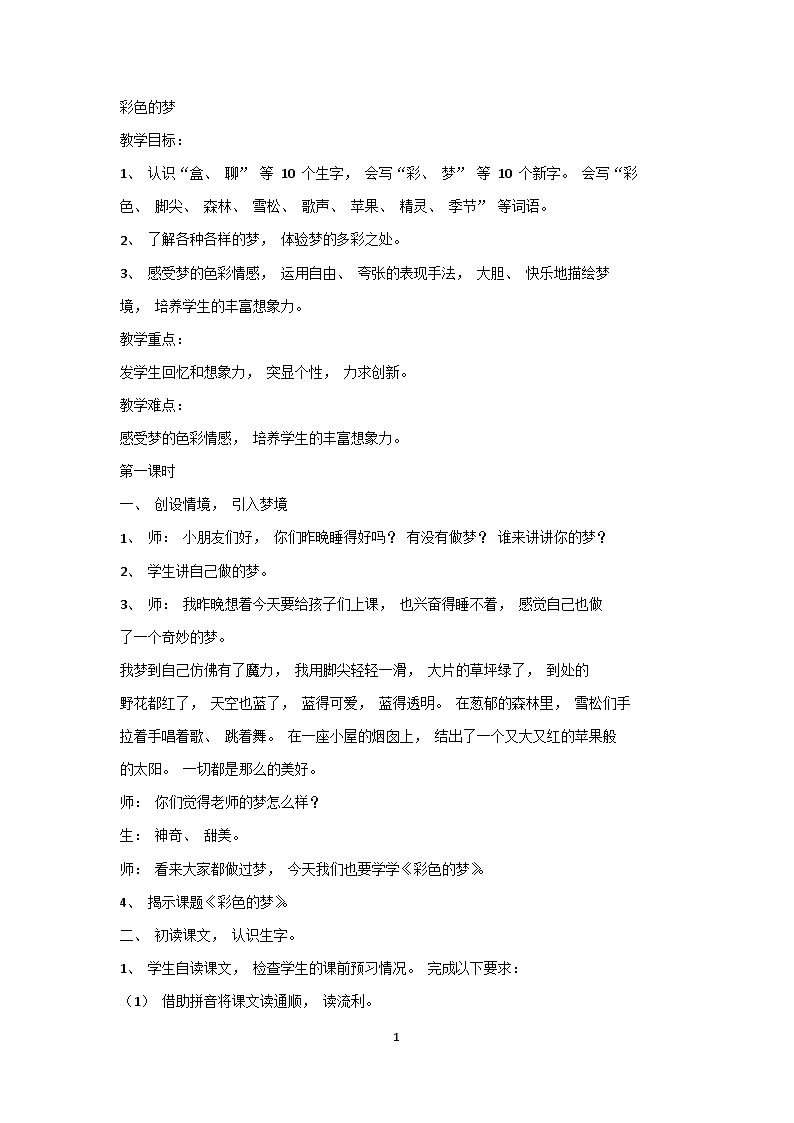 彩色的梦

教学目标：

1、 认识“盒、 聊” 等 10 个生字， 会写“彩、 梦” 等 10 个新字。 会写“彩色、 脚尖、 森林、 雪松、 歌声、 苹果、 精灵、 季节” 等词语。

2、 了解各种各样的梦， 体验梦的多彩之处。

3、 感受梦的色彩情感， 运用自由、 夸张的表现手法， 大胆、 快乐地描绘梦境， 培养学生的丰富想象力。

教学重点：

发学生回忆和想象力， 突显个性， 力求创新。

教学难点：

感受梦的色彩情感， 培养学生的丰富想象力。

第一课时

一、 创设情境， 引入梦境

1、 师： 小朋友们好， 你们昨晚睡得好吗？ 有没有做梦？ 谁来讲讲你的梦？

2、 学生讲自己做的梦。

3、 师： 我昨晚想着今天要给孩子们上课， 也兴奋得睡不着， 感觉自己也做了一个奇妙的梦。

我梦到自己仿佛有了魔力， 我用脚尖轻轻一滑， 大片的草坪绿了， 到处的野花都红了， 天空也蓝了， 蓝得可爱， 蓝得透明。 在葱郁的森林里， 雪松们手拉着手唱着歌、 跳着舞。 在一座小屋的烟囱上， 结出了一个又大又红的苹果般的太阳。 一切都是那么的美好。

师： 你们觉得老师的梦怎么样？

生： 神奇、 甜美。

师： 看来大家都做过梦， 今天我们也要学学《彩色的梦》

4、 揭示课题《彩色的梦》

二、 初读课文， 认识生字。

1、 学生自读课文， 检查学生的课前预习情况。 完成以下要求：

（1） 借助拼音将课文读通顺， 读流利。

1